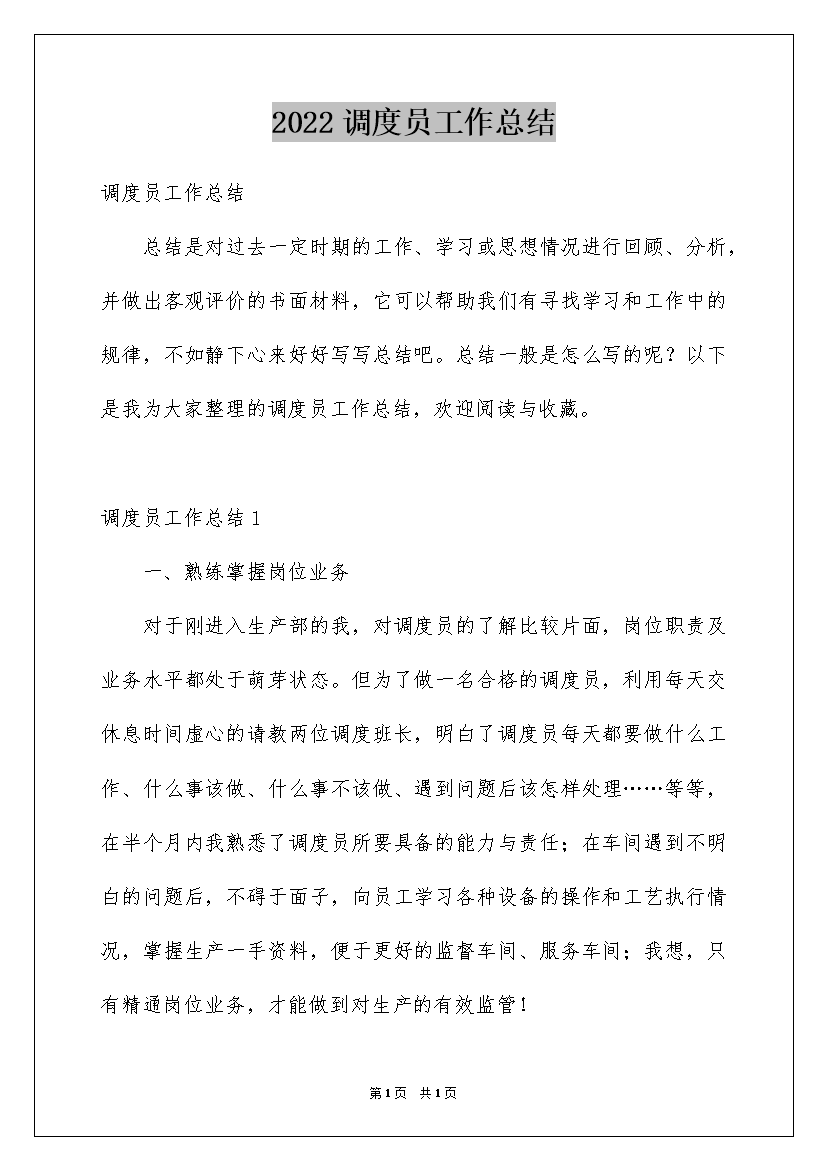 2022 调度员工作总结

调度员工作总结

总结是对过去一定时期的工作、学习或思想情况进行回顾、分析，并做出客观评价的书面材料，它可以帮助我们有寻找学习和工作中的规律，不如静下心来好好写写总结吧。总结一般是怎么写的呢？以下是我为大家整理的调度员工作总结，欢迎阅读与收藏。

调度员工作总结 1

一、熟练掌握岗位业务

对于刚进入生产部的我，对调度员的了解比较片面，岗位职责及业务水平都处于萌芽状态。但为了做一名合格的调度员，利用每天交休息时间虚心的请教两位调度班长，明白了调度员每天都要做什么工作、什么事该做、什么事不该做、遇到问题后该怎样处理……等等，在半个月内我熟悉了调度员所要具备的能力与责任；在车间遇到不明白的问题后，不碍于面子，向员工学习各种设备的操作和工艺执行情况，掌握生产一手资料，便于更好的监督车间、服务车间；我想，只有精通岗位业务，才能做到对生产的有效监管！

第 1 页 共 1 页